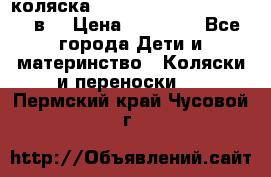 коляска
в Цена Все города Дети и материнство Коляски и переноски
Пермский край Чусовой г
http://Объявлений.сайт